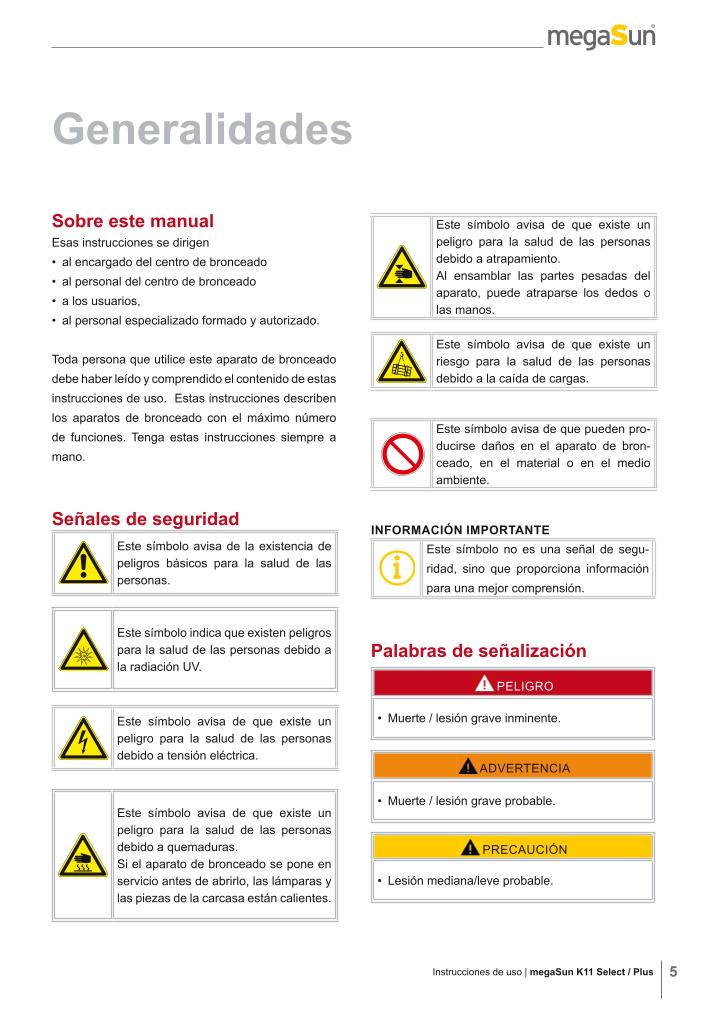 megaSun

Generalidades

Sobre este manual

Esas instrucciones se dirigen

• al encargado del centro de bronceado
• al personal del centro de bronceado
• a los usuarios,
• al personal especializado formado y autorizado.

Toda persona que utilice este aparato de bronceado debe haber leído y comprendido el contenido de estas instrucciones de uso. Estas instrucciones describen los aparatos de bronceado con el máximo número de funciones. Tenga estas instrucciones siempre a mano.

Señales de seguridad

Este símbolo avisa de la existencia de peligros básicos para la salud de las personas.

Este símbolo indica que existen peligros para la salud de las personas debido a la radiación UV.

Este símbolo avisa de que existe un peligro para la salud de las personas debido a tensión eléctrica.

Este símbolo avisa de que existe un peligro para la salud de las personas debido a quemaduras.
Si el aparato de bronceado se pone en servicio antes de abrirlo, las lámparas y las piezas de la carcasa están calientes.

Este símbolo avisa de que existe un peligro para la salud de las personas debido a atrapamiento.
Al ensamblar las partes pesadas del aparato, puede atraparse los dedos o las manos.

Este símbolo avisa de que existe un riesgo para la salud de las personas debido a la caída de cargas.

Este símbolo avisa de que pueden producirse daños en el aparato de bronceado, en el material o en el medio ambiente.

INFORMACIÓN IMPORTANTE

Este símbolo no es una señal de seguridad, sino que proporciona información para una mejor comprensión.

Palabras de señalización

PELIGRO

• Muerte / lesión grave inminente.

ADVERTENCIA

• Muerte / lesión grave probable.

PRECAUCIÓN

• Lesión mediana/leve probable.

Instrucciones de uso | megaSun K11 Select / Plus 5